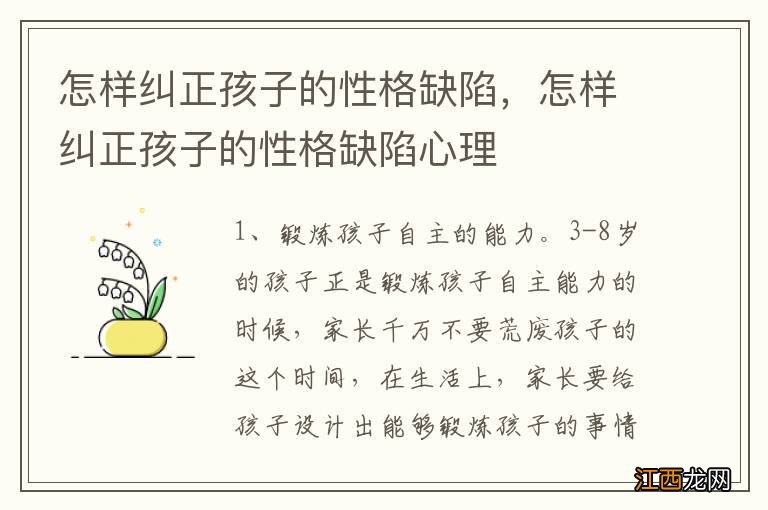 怎样纠正孩子的性格缺陷，怎样纠正孩子的性格缺陷心理

1、锻炼孩子自主的能力。3-8岁的孩子正是锻炼孩子自主能力的时候，家长千万不要荒废孩子的这个时间，在生活上，家长要给孩子设计出能够锻炼孩子的事情

江西龙网